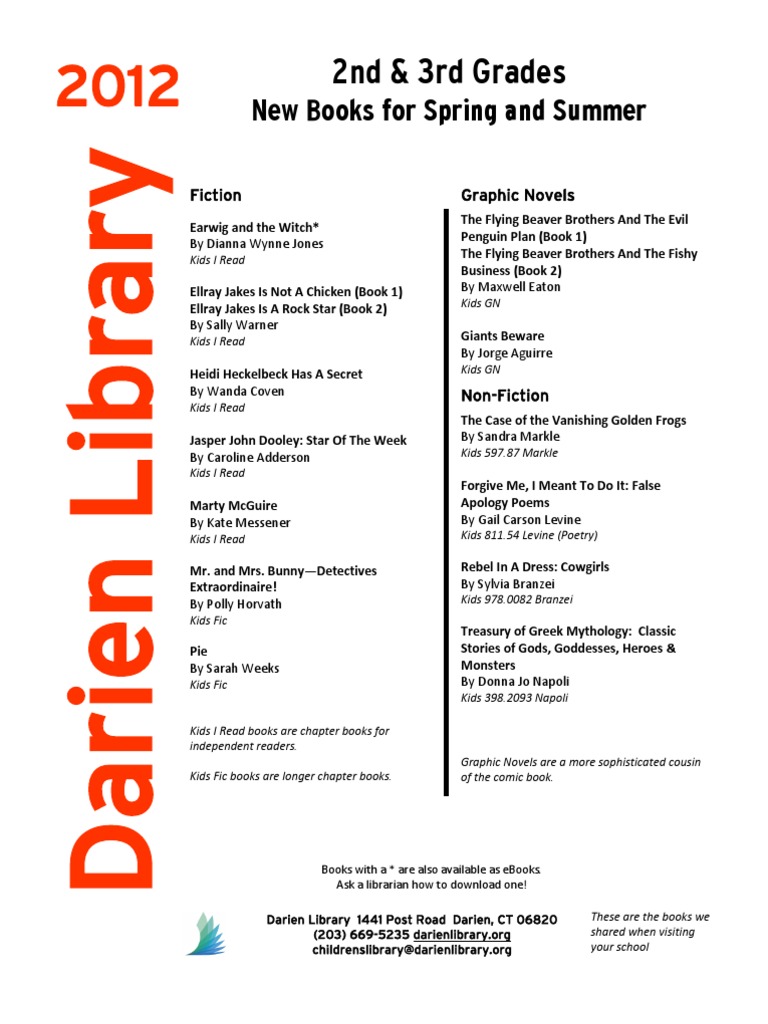 2012

Darien Library

2nd & 3rd Grades
New Books for Spring and Summer

Fiction

Earwig and the Witch*
By Dianna Wynne Jones
Kids I Read

Ellray Jakes Is Not A Chicken (Book 1)
Ellray Jakes Is A Rock Star (Book 2)
By Sally Warner
Kids I Read

Heidi Heckelbeck Has A Secret
By Wanda Coven
Kids I Read

Jasper John Dooley: Star Of The Week
By Caroline Adderson
Kids I Read

Marty McGuire
By Kate Messener
Kids I Read

Mr. and Mrs. Bunny—Detectives Extraordinaire!
By Polly Horvath
Kids Fic

Pie
By Sarah Weeks
Kids Fic

Kids I Read books are chapter books for independent readers.

Kids Fic books are longer chapter books.

Graphic Novels

The Flying Beaver Brothers And The Evil Penguin Plan (Book 1)
The Flying Beaver Brothers And The Fishy Business (Book 2)
By Maxwell Eaton
Kids GN

Giants Beware
By Jorge Aguirre
Kids GN

Non-Fiction

The Case of the Vanishing Golden Frogs
By Sandra Markle
Kids 597.87 Markle

Forgive Me, I Meant To Do It: False Apology Poems
By Gail Carson Levine
Kids 811.54 Levine (Poetry)

Rebel In A Dress: Cowgirls
By Sylvia Branzei
Kids 978.0082 Branzei

Treasury of Greek Mythology: Classic Stories of Gods, Goddesses, Heroes & Monsters
By Donna Jo Napoli
Kids 398.2093 Napoli

Graphic Novels are a more sophisticated cousin of the comic book.

Books with a * are also available as eBooks.
Ask a librarian how to download one!

Darien Library 1441 Post Road Darien, CT 06820
(203) 669-5235 darienlibrary.org
childrenslibrary@darienlibrary.org

These are the books we shared when visiting your school